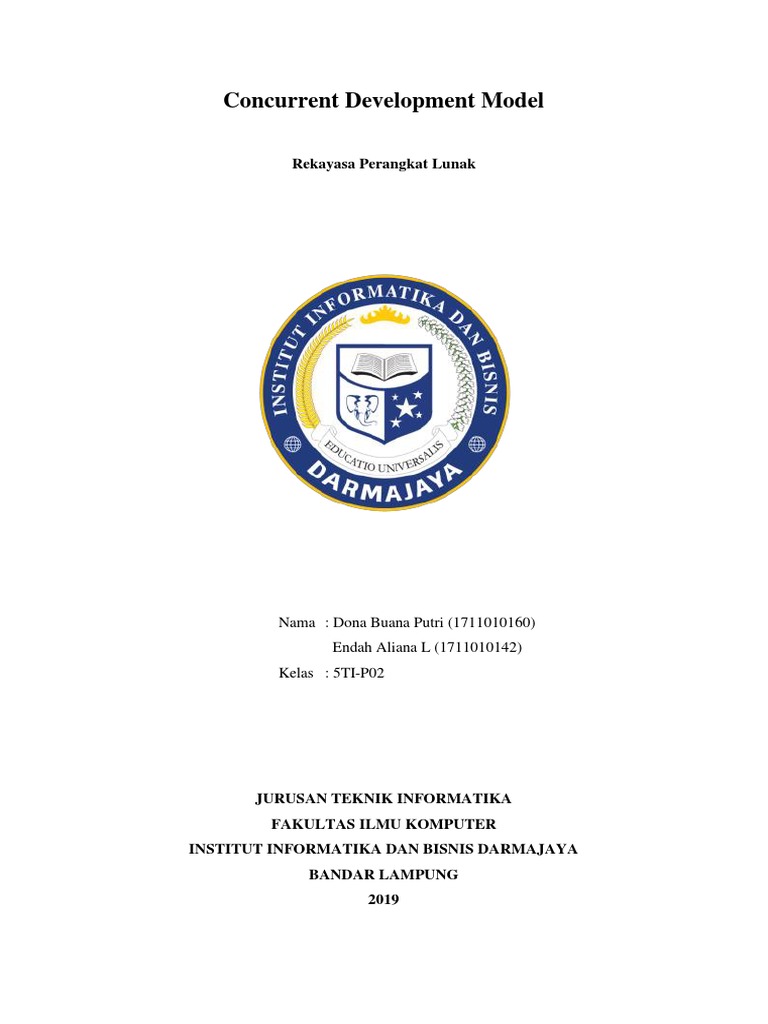 Concurrent Development Model

Rekayasa Perangkat Lunak

INSTITUT INFORMATIKA DAN BISNIS
EDUCATIO UNIVERSALIS
DARMAJAYA

Nama : Dona Buana Putri (1711010160)
Endah Aliana L (1711010142)
Kelas : 5TI-P02

JURUSAN TEKNIK INFORMATIKA
FAKULTAS ILMU KOMPUTER
INSTITUT INFORMATIKA DAN BISNIS DARMAJAYA
BANDAR LAMPUNG
2019